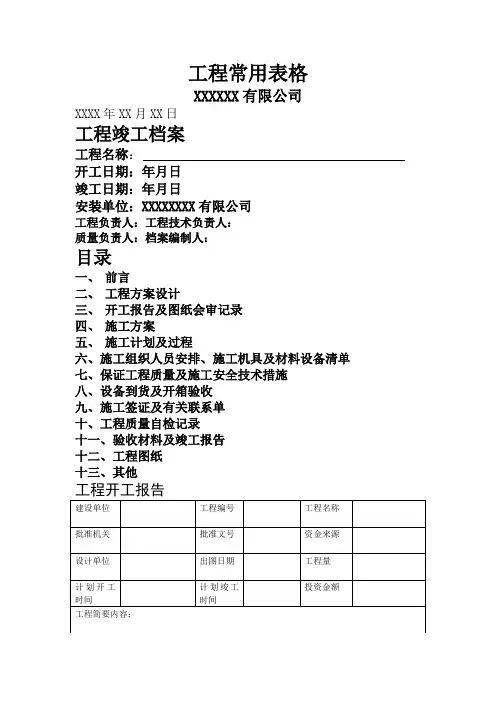 工程常用表格

XXXXXX 有限公司

XXXX 年 XX 月 XX 日

工程竣工档案

工程名称：

开工日期：年月日

竣工日期：年月日

安装单位：XXXXXXXX 有限公司

工程负责人：工程技术负责人：

质量负责人：档案编制人：

目录

一、 前言
二、 工程方案设计
三、 开工报告及图纸会审记录
四、 施工方案
五、 施工计划及过程
六、施工组织人员安排、施工机具及材料设备清单
七、保证工程质量及施工安全技术措施
八、设备到货及开箱验收
九、施工签证及有关联系单
十、工程质量自检记录
十一、验收材料及竣工报告
十二、工程图纸
十三、其他

工程开工报告

| 建设单位 | | 工程编号 | | 工程名称 | |
|---|---|---|---|---|---|
| 批准机关 | | 批准文号 | | 资金来源 | |
| 设计单位 | | 出图日期 | | 工程量 | |
| 计划开工时间 | | 计划竣工时间 | | 投资金额 | |
| 工程简要内容： | | | | | |